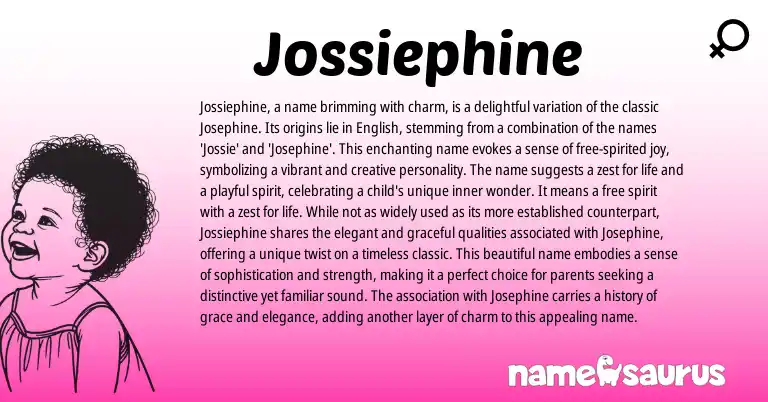 Jossiephine

Jossiephine, a name brimming with charm, is a delightful variation of the classic Josephine. Its origins lie in English, stemming from a combination of the names 'Jossie' and 'Josephine'. This enchanting name evokes a sense of free-spirited joy, symbolizing a vibrant and creative personality. The name suggests a zest for life and a playful spirit, celebrating a child's unique inner wonder. It means a free spirit with a zest for life. While not as widely used as its more established counterpart, Jossiephine shares the elegant and graceful qualities associated with Josephine, offering a unique twist on a timeless classic. This beautiful name embodies a sense of sophistication and strength, making it a perfect choice for parents seeking a distinctive yet familiar sound. The association with Josephine carries a history of grace and elegance, adding another layer of charm to this appealing name.

namesaurus